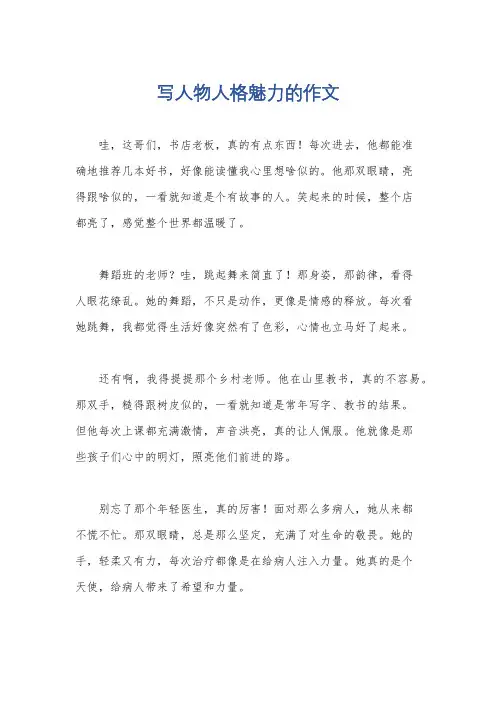 写人物人格魅力的作文

哇，这哥们，书店老板，真的有点东西！每次进去，他都能准确地推荐几本好书，好像能读懂我心里想啥似的。他那双眼睛，亮得跟啥似的，一看就知道是个有故事的人。笑起来的时候，整个店都亮了，感觉整个世界都温暖了。

舞蹈班的老师？哇，跳起舞来简直了！那身姿，那韵律，看得人眼花缭乱。她的舞蹈，不只是动作，更像是情感的释放。每次看她跳舞，我都觉得生活好像突然有了色彩，心情也立马好了起来。

还有啊，我得提提那个乡村老师。他在山里教书，真的不容易。那双手，糙得跟树皮似的，一看就知道是常年写字、教书的结果。但他每次上课都充满激情，声音洪亮，真的让人佩服。他就像是那些孩子们心中的明灯，照亮他们前进的路。

别忘了那个年轻医生，真的厉害！面对那么多病人，她从来都不慌不忙。那双眼睛，总是那么坚定，充满了对生命的敬畏。她的手，轻柔又有力，每次治疗都像是在给病人注入力量。她真的是个天使，给病人带来了希望和力量。